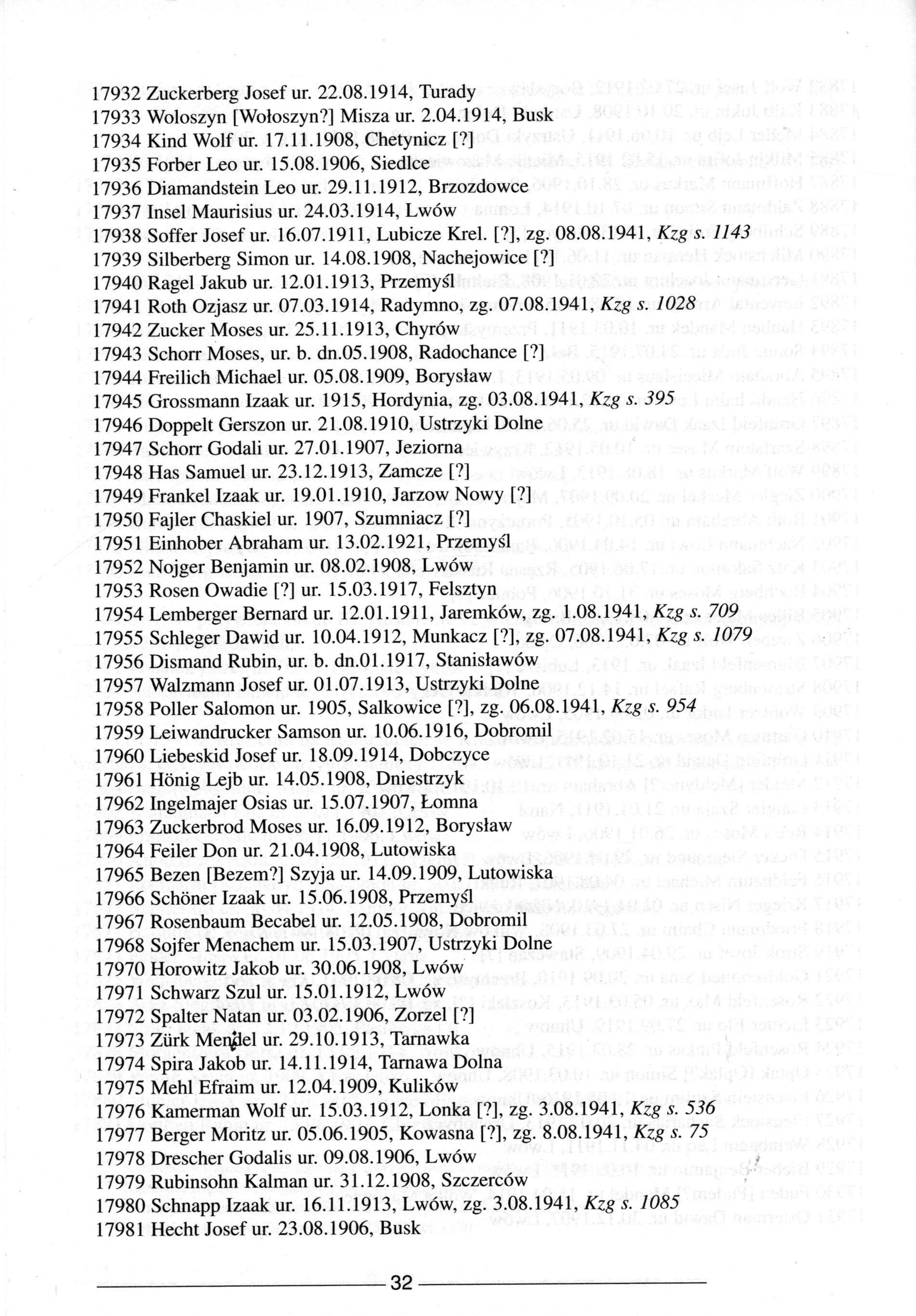 17932 Zuckerberg Josef ur. 22.08.1914, Turady
17933 Woloszyn [Wołoszyn?] Misza ur. 2.04.1914, Busk
17934 Kind Wolf ur. 17.11.1908, Chetynicz [?]
17935 Forber Leo ur. 15.08.1906, Siedlce
17936 Diamandstein Leo ur. 29.11.1912, Brzozdowce
17937 Insel Maurisius ur. 24.03.1914, Lwów
17938 Soffer Josef ur. 16.07.1911, Lubicze Krel. [?], zg. 08.08.1941, Kzg s. 1143
17939 Silberberg Simon ur. 14.08.1908, Nachejowice [?]
17940 Ragel Jakub ur. 12.01.1913, Przemyśl
17941 Roth Ozjasz ur. 07.03.1914, Radymno, zg. 07.08.1941, Kzg s. 1028
17942 Zucker Moses ur. 25.11.1913, Chyrów
17943 Schorr Moses, ur. b. dn.05.1908, Radochance [?]
17944 Freilich Michael ur. 05.08.1909, Borysław
17945 Grossmann Izaak ur. 1915, Hordynia, zg. 03.08.1941, Kzg s. 395
17946 Doppelt Gerszon ur. 21.08.1910, Ustrzyki Dolne
17947 Schorr Godali ur. 27.01.1907, Jeziorna
17948 Has Samuel ur. 23.12.1913, Zamcze [?]
17949 Frankel Izaak ur. 19.01.1910, Jarzow Nowy [?]
17950 Fajler Chaskiel ur. 1907, Szumniacz [?]
17951 Einhober Abraham ur. 13.02.1921, Przemyśl
17952 Nojger Benjamin ur. 08.02.1908, Lwów
17953 Rosen Owadie [?] ur. 15.03.1917, Felsztyn
17954 Lemberger Bernard ur. 12.01.1911, Jaremków, zg. 1.08.1941, Kzg s. 709
17955 Schleger Dawid ur. 10.04.1912, Munkacz [?], zg. 07.08.1941, Kzg s. 1079
17956 Dismand Rubin, ur. b. dn.01.1917, Stanisławów
17957 Walzmann Josef ur. 01.07.1913, Ustrzyki Dolne
17958 Poller Salomon ur. 1905, Salkowice [?], zg. 06.08.1941, Kzg s. 954
17959 Leiwandrucker Samson ur. 10.06.1916, Dobromil
17960 Liebeskid Josef ur. 18.09.1914, Dobczyce
17961 Hönig Lejb ur. 14.05.1908, Dniestrzyk
17962 Ingelmajer Osias ur. 15.07.1907, Łomna
17963 Zuckerbrod Moses ur. 16.09.1912, Borysław
17964 Feiler Don ur. 21.04.1908, Lutowiska
17965 Bezen [Bezem?] Szyja ur. 14.09.1909, Lutowiska
17966 Schöner Izaak ur. 15.06.1908, Przemyśl
17967 Rosenbaum Becabel ur. 12.05.1908, Dobromil
17968 Sojfer Menachem ur. 15.03.1907, Ustrzyki Dolne
17970 Horowitz Jakob ur. 30.06.1908, Lwów
17971 Schwarz Szul ur. 15.01.1912, Lwów
17972 Spalter Natan ur. 03.02.1906, Zorzel [?]
17973 Zürk Mendel ur. 29.10.1913, Tarnawka
17974 Spira Jakob ur. 14.11.1914, Tarnawa Dolna
17975 Mehl Efraim ur. 12.04.1909, Kulików
17976 Kamerman Wolf ur. 15.03.1912, Lonka [?], zg. 3.08.1941, Kzg s. 536
17977 Berger Moritz ur. 05.06.1905, Kowasna [?], zg. 8.08.1941, Kzg s. 75
17978 Drescher Godalis ur. 09.08.1906, Lwów
17979 Rubinsohn Kalman ur. 31.12.1908, Szczerców
17980 Schnapp Izaak ur. 16.11.1913, Lwów, zg. 3.08.1941, Kzg s. 1085
17981 Hecht Josef ur. 23.08.1906, Busk

32